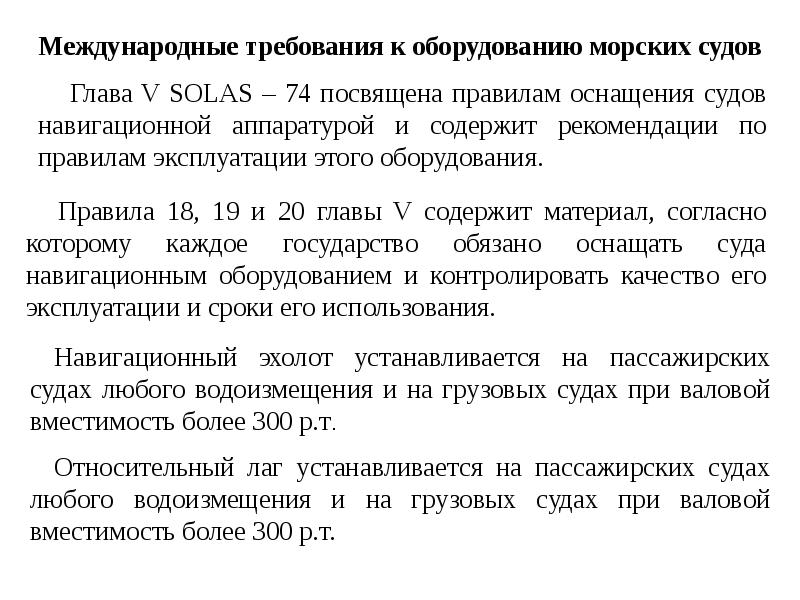 Международные требования к оборудованию морских судов

Глава V SOLAS – 74 посвящена правилам оснащения судов навигационной аппаратурой и содержит рекомендации по правилам эксплуатации этого оборудования.

Правила 18, 19 и 20 главы V содержит материал, согласно которому каждое государство обязано оснащать суда навигационным оборудованием и контролировать качество его эксплуатации и сроки его использования.

Навигационный эхолот устанавливается на пассажирских судах любого водоизмещения и на грузовых судах при валовой вместимость более 300 р.т.

Относительный лаг устанавливается на пассажирских судах любого водоизмещения и на грузовых судах при валовой вместимость более 300 р.т.